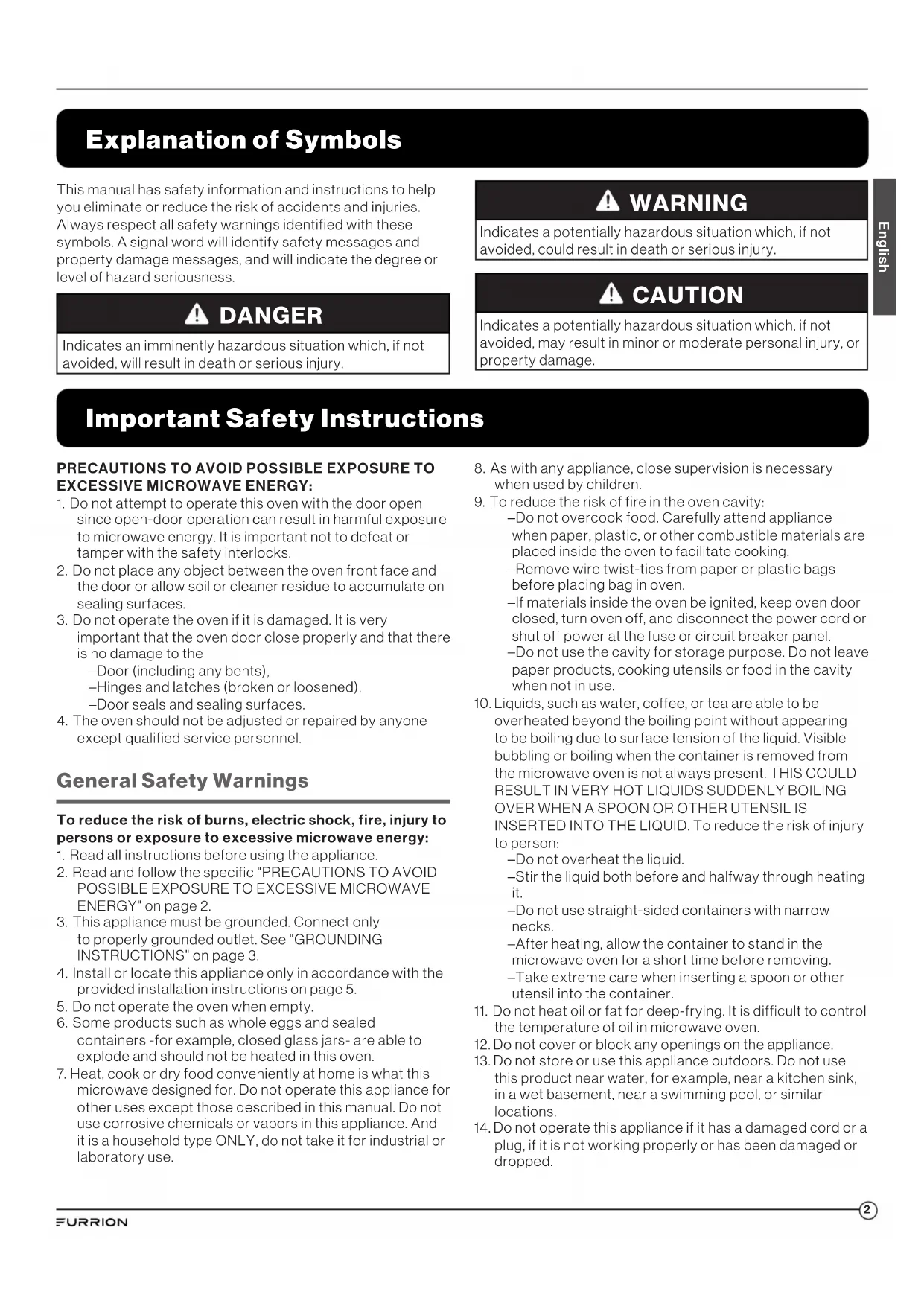 Explanation of Symbols

This manual has safety information and instructions to help you eliminate or reduce the risk of accidents and injuries. Always respect all safety warnings identified with these symbols. A signal word will identify safety messages and property damage messages, and will indicate the degree or level of hazard seriousness.

DANGER

Indicates an imminently hazardous situation which, if not avoided, will result in death or serious injury.

WARNING

Indicates a potentially hazardous situation which, if not avoided, could result in death or serious injury.

CAUTION

Indicates a potentially hazardous situation which, if not avoided, may result in minor or moderate personal injury, or property damage.

English

Important Safety Instructions

PRECAUTIONS TO AVOID POSSIBLE EXPOSURE TO EXCESSIVE MICROWAVE ENERGY:
1. Do not attempt to operate this oven with the door open since open-door operation can result in harmful exposure to microwave energy. It is important not to defeat or tamper with the safety interlocks.
2. Do not place any object between the oven front face and the door or allow soil or cleaner residue to accumulate on sealing surfaces.
3. Do not operate the oven if it is damaged. It is very important that the oven door close properly and that there is no damage to the
–Door (including any bents),
–Hinges and latches (broken or loosened),
–Door seals and sealing surfaces.
4. The oven should not be adjusted or repaired by anyone except qualified service personnel.

General Safety Warnings

To reduce the risk of burns, electric shock, fire, injury to persons or exposure to excessive microwave energy:
1. Read all instructions before using the appliance.
2. Read and follow the specific "PRECAUTIONS TO AVOID POSSIBLE EXPOSURE TO EXCESSIVE MICROWAVE ENERGY" on page 2.
3. This appliance must be grounded. Connect only to properly grounded outlet. See "GROUNDING INSTRUCTIONS" on page 3.
4. Install or locate this appliance only in accordance with the provided installation instructions on page 5.
5. Do not operate the oven when empty.
6. Some products such as whole eggs and sealed containers -for example, closed glass jars- are able to explode and should not be heated in this oven.
7. Heat, cook or dry food conveniently at home is what this microwave designed for. Do not operate this appliance for other uses except those described in this manual. Do not use corrosive chemicals or vapors in this appliance. And it is a household type ONLY, do not take it for industrial or laboratory use.
8. As with any appliance, close supervision is necessary when used by children.
9. To reduce the risk of fire in the oven cavity:
–Do not overcook food. Carefully attend appliance when paper, plastic, or other combustible materials are placed inside the oven to facilitate cooking.
–Remove wire twist-ties from paper or plastic bags before placing bag in oven.
–If materials inside the oven be ignited, keep oven door closed, turn oven off, and disconnect the power cord or shut off power at the fuse or circuit breaker panel.
–Do not use the cavity for storage purpose. Do not leave paper products, cooking utensils or food in the cavity when not in use.
10. Liquids, such as water, coffee, or tea are able to be overheated beyond the boiling point without appearing to be boiling due to surface tension of the liquid. Visible bubbling or boiling when the container is removed from the microwave oven is not always present. THIS COULD RESULT IN VERY HOT LIQUIDS SUDDENLY BOILING OVER WHEN A SPOON OR OTHER UTENSIL IS INSERTED INTO THE LIQUID. To reduce the risk of injury to person:
–Do not overheat the liquid.
–Stir the liquid both before and halfway through heating it.
–Do not use straight-sided containers with narrow necks.
–After heating, allow the container to stand in the microwave oven for a short time before removing.
–Take extreme care when inserting a spoon or other utensil into the container.
11. Do not heat oil or fat for deep-frying. It is difficult to control the temperature of oil in microwave oven.
12. Do not cover or block any openings on the appliance.
13. Do not store or use this appliance outdoors. Do not use this product near water, for example, near a kitchen sink, in a wet basement, near a swimming pool, or similar locations.
14. Do not operate this appliance if it has a damaged cord or a plug, if it is not working properly or has been damaged or dropped.

FURRION

2